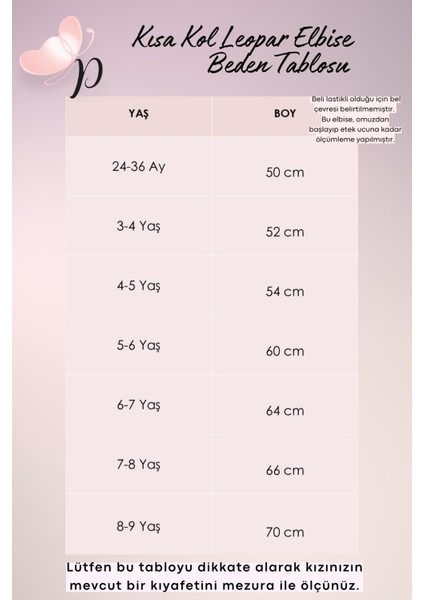 p

Kısa Kol Leopar Elbise
Beden Tablosu

Beli lastikli olduğu için bel çevresi belirtilmemiştir. Bu elbise, omuzdan başlayıp etek ucuna kadar ölçümleme yapılmıştır.

| YAŞ | BOY |
|---|---|
| 24-36 Ay | 50 cm |
| 3-4 Yaş | 52 cm |
| 4-5 Yaş | 54 cm |
| 5-6 Yaş | 60 cm |
| 6-7 Yaş | 64 cm |
| 7-8 Yaş | 66 cm |
| 8-9 Yaş | 70 cm |

Lütfen bu tabloyu dikkate alarak kızınızın mevcut bir kıyafetini mezura ile ölçünüz.